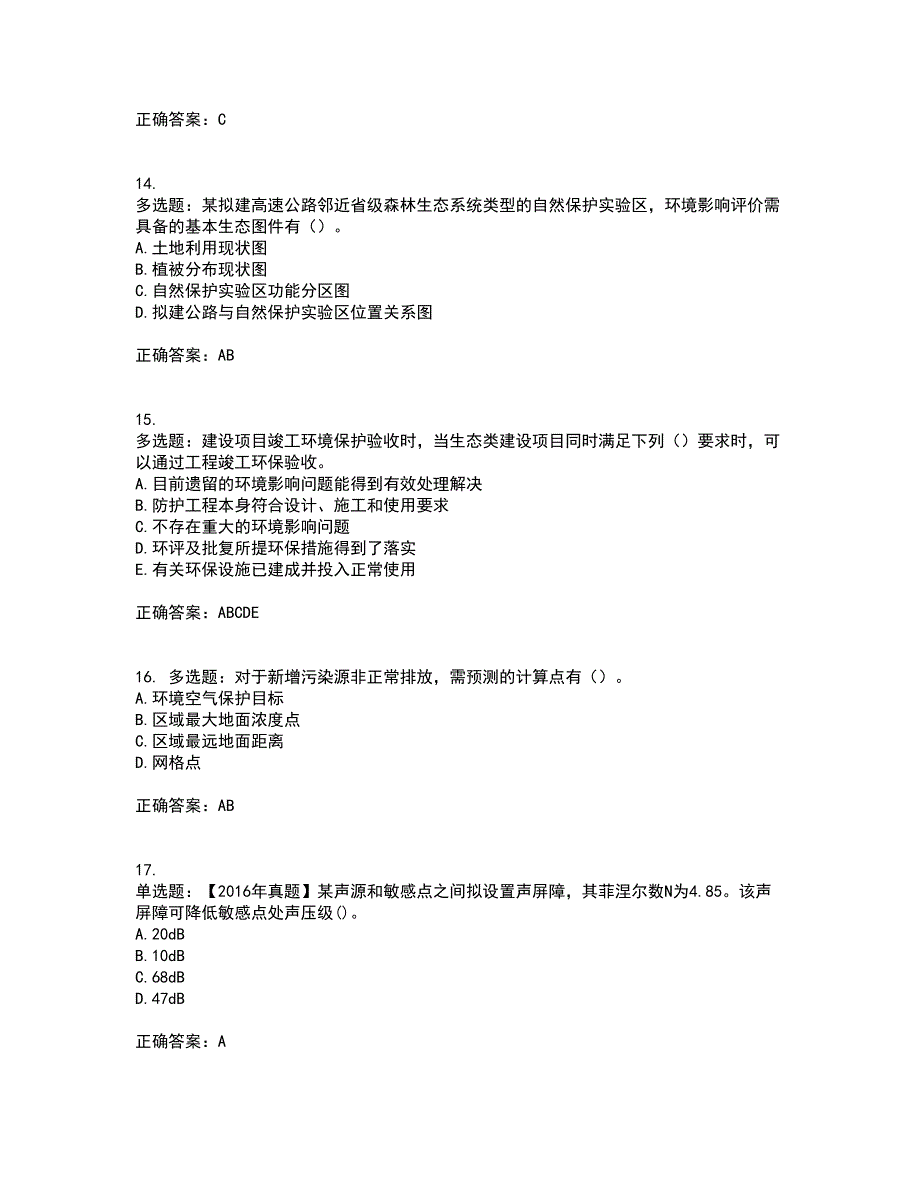 正确答案：C

14.
多选题：某拟建高速公路邻近省级森林生态系统类型的自然保护实验区，环境影响评价需具备的基本生态图件有（）。
A.土地利用现状图
B.植被分布现状图
C.自然保护实验区功能分区图
D.拟建公路与自然保护实验区位置关系图

正确答案：AB

15.
多选题：建设项目竣工环境保护验收时，当生态类建设项目同时满足下列（）要求时，可以通过工程竣工环保验收。
A.目前遗留的环境影响问题能得到有效处理解决
B.防护工程本身符合设计、施工和使用要求
C.不存在重大的环境影响问题
D.环评及批复所提环保措施得到了落实
E.有关环保设施已建成并投入正常使用

正确答案：ABCDE

16. 多选题：对于新增污染源非正常排放，需预测的计算点有（）。
A.环境空气保护目标
B.区域最大地面浓度点
C.区域最远地面距离
D.网格点

正确答案：AB

17.
单选题：【2016年真题】某声源和敏感点之间拟设置声屏障，其菲涅尔数N为4.85。该声屏障可降低敏感点处声压级()。
A.20dB
B.10dB
C.68dB
D.47dB

正确答案：A